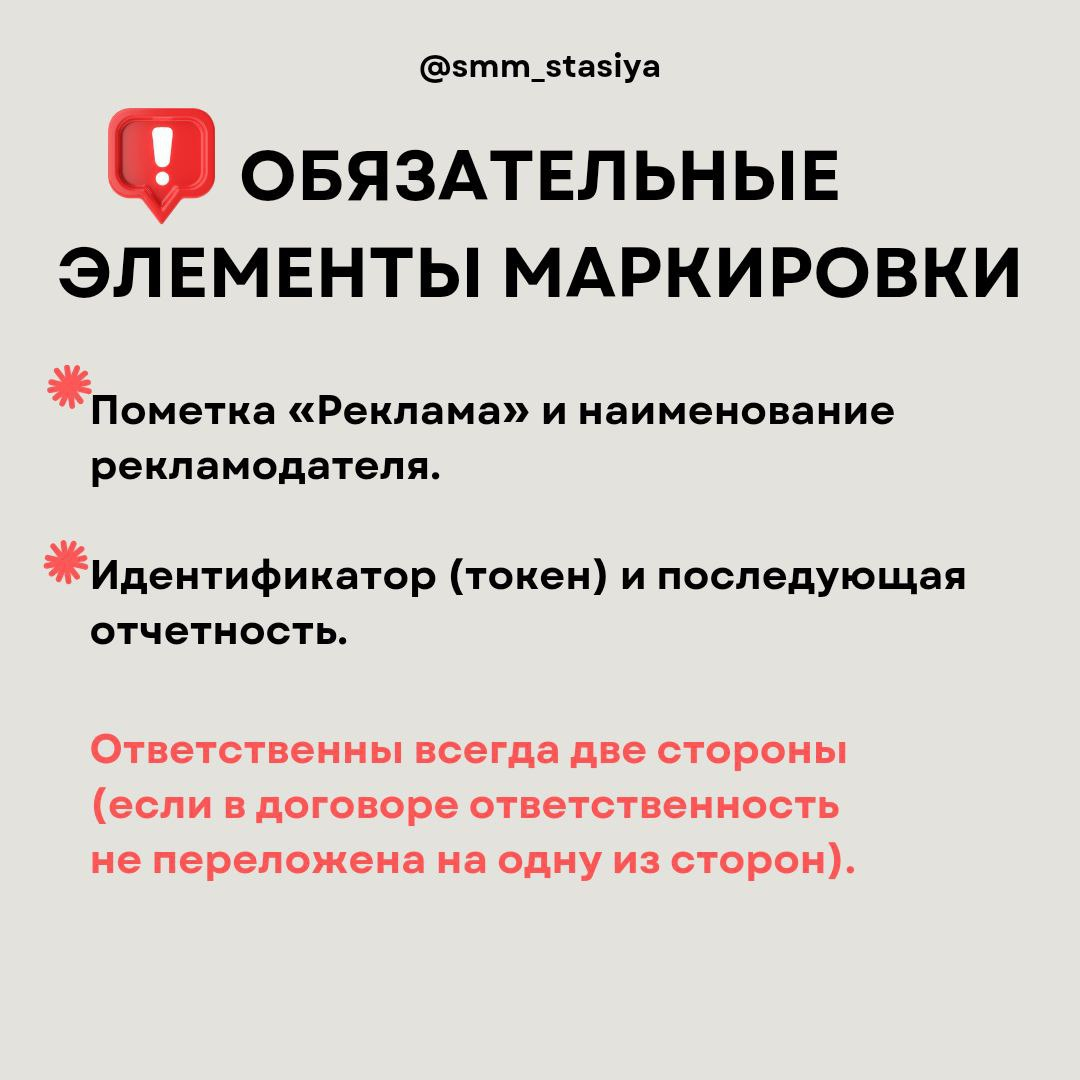 @smm_stasiya

ОБЯЗАТЕЛЬНЫЕ ЭЛЕМЕНТЫ МАРКИРОВКИ

Пометка «Реклама» и наименование рекламодателя.

Идентификатор (токен) и последующая отчетность.

Ответственны всегда две стороны (если в договоре ответственность не переложена на одну из сторон).